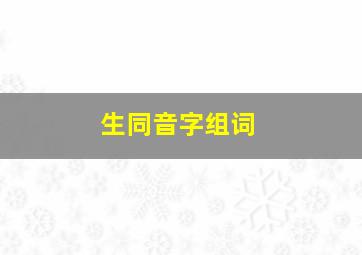 生同音字组词